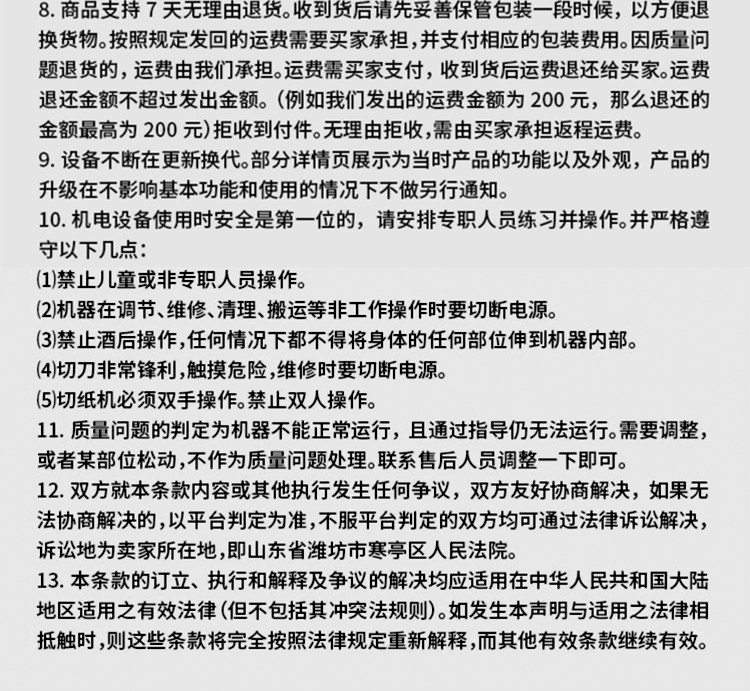 8. 商品支持 7 天无理由退货。收到货后请先妥善保管包装一段时候，以方便退换货物。按照规定发回的运费需要买家承担，并支付相应的包装费用。因质量问题退货的，运费由我们承担。运费需买家支付，收到货后运费退还给买家。运费退还金额不超过发出金额。(例如我们发出的运费金额为 200 元，那么退还的金额最高为 200 元)拒收到付件。无理由拒收，需由买家承担返程运费。
9. 设备不断在更新换代。部分详情页展示为当时产品的功能以及外观，产品的升级在不影响基本功能和使用的情况下不做另行通知。
10. 机电设备使用时安全是第一位的，请安排专职人员练习并操作。并严格遵守以下几点：
⑴禁止儿童或非专职人员操作。
⑵机器在调节、维修、清理、搬运等非工作操作时要切断电源。
⑶禁止酒后操作，任何情况下都不得将身体的任何部位伸到机器内部。
⑷切刀非常锋利，触摸危险，维修时要切断电源。
⑸切纸机必须双手操作。禁止双人操作。
11. 质量问题的判定为机器不能正常运行，且通过指导仍无法运行。需要调整，或者某部位松动，不作为质量问题处理。联系售后人员调整一下即可。
12. 双方就本条款内容或其他执行发生任何争议，双方友好协商解决，如果无法协商解决的，以平台判定为准，不服平台判定的双方均可通过法律诉讼解决，诉讼地为卖家所在地，即山东省潍坊市寒亭区人民法院。
13. 本条款的订立、执行和解释及争议的解决均应适用在中华人民共和国大陆地区适用之有效法律(但不包括其冲突法规则)。如发生本声明与适用之法律相抵触时，则这些条款将完全按照法律规定重新解释，而其他有效条款继续有效。